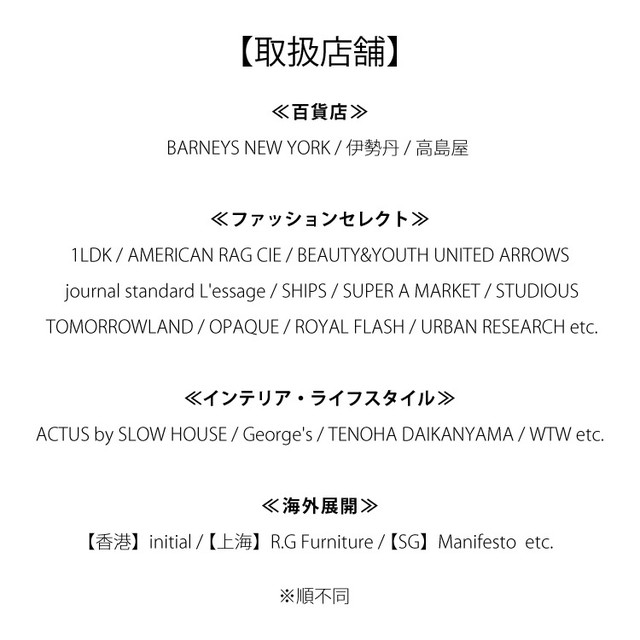 【取扱店舗】

≪百貨店≫

BARNEYS NEW YORK / 伊勢丹 / 高島屋

≪ファッションセレクト≫

1LDK / AMERICAN RAG CIE / BEAUTY&YOUTH UNITED ARROWS
journal standard L'essage / SHIPS / SUPER A MARKET / STUDIOUS
TOMORROWLAND / OPAQUE / ROYAL FLASH / URBAN RESEARCH etc.

≪インテリア・ライフスタイル≫

ACTUS by SLOW HOUSE / George's / TENOHA DAIKANYAMA / WTW etc.

≪海外展開≫

【香港】initial /【上海】R.G Furniture /【SG】Manifesto etc.

※順不同